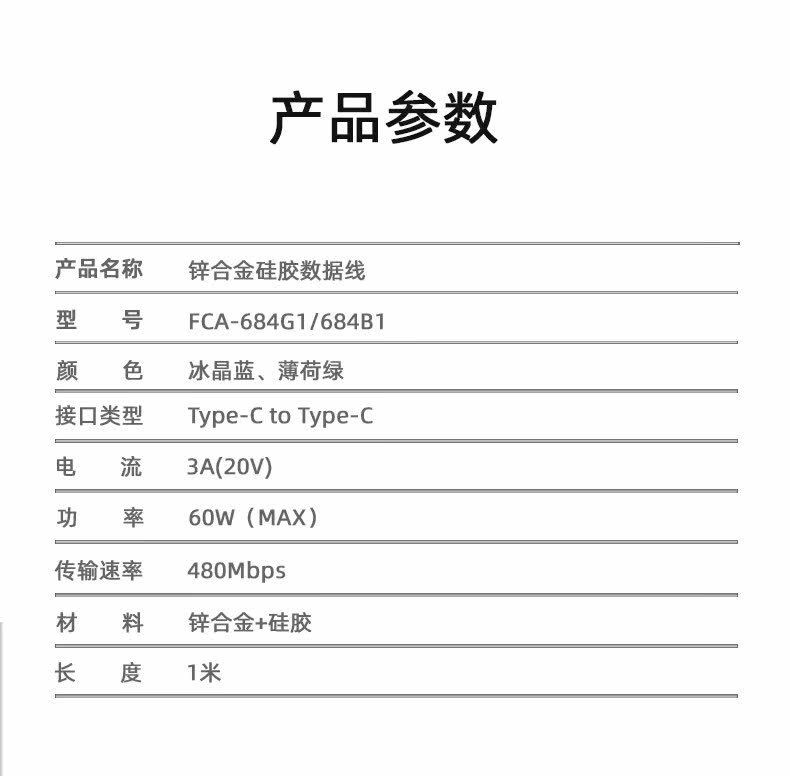 产品参数

| 产品名称 | 锌合金硅胶数据线 |
|---|---|
| 型　　号 | FCA-684G1/684B1 |
| 颜　　色 | 冰晶蓝、薄荷绿 |
| 接口类型 | Type-C to Type-C |
| 电　　流 | 3A(20V) |
| 功　　率 | 60W（MAX） |
| 传输速率 | 480Mbps |
| 材　　料 | 锌合金+硅胶 |
| 长　　度 | 1米 |